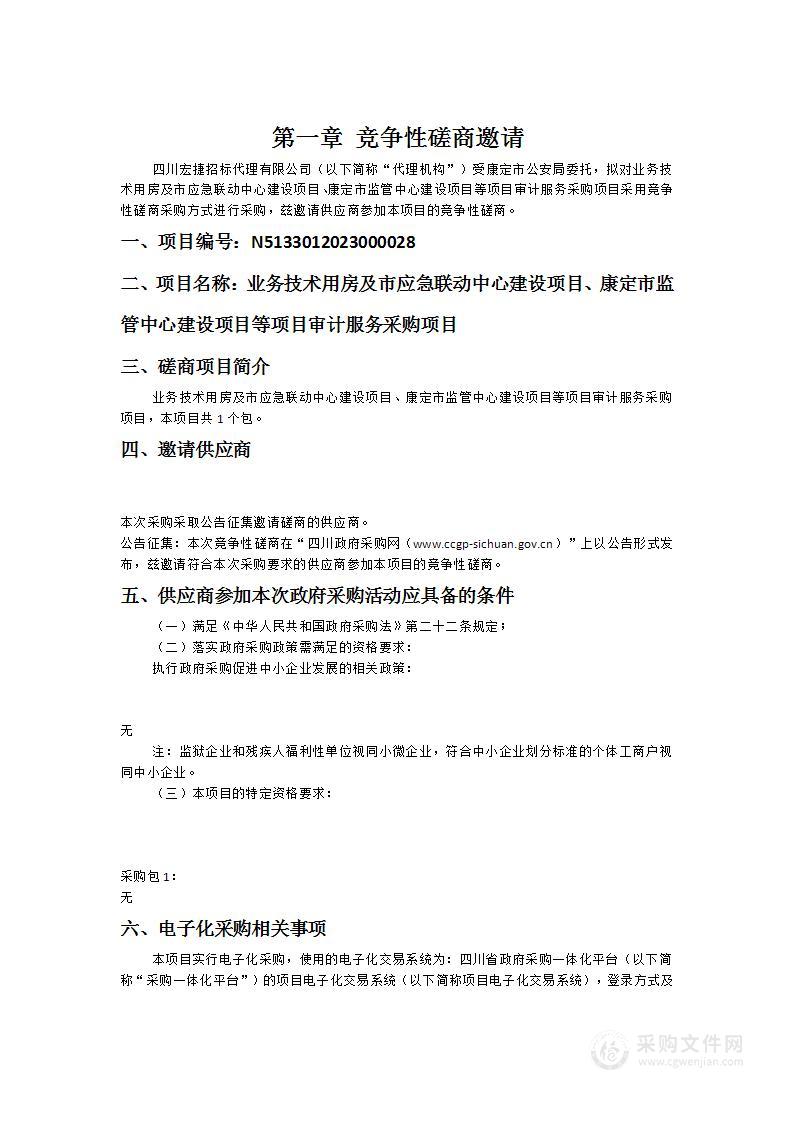 第一章 竞争性磋商邀请

四川宏捷招标代理有限公司（以下简称“代理机构”）受康定市公安局委托，拟对业务技术用房及市应急联动中心建设项目、康定市监管中心建设项目等项目审计服务采购项目采用竞争性磋商采购方式进行采购，兹邀请供应商参加本项目的竞争性磋商。

一、项目编号：N5133012023000028

二、项目名称：业务技术用房及市应急联动中心建设项目、康定市监管中心建设项目等项目审计服务采购项目

三、磋商项目简介

业务技术用房及市应急联动中心建设项目、康定市监管中心建设项目等项目审计服务采购项目，本项目共 1 个包。

四、邀请供应商

本次采购采取公告征集邀请磋商的供应商。
公告征集：本次竞争性磋商在“四川政府采购网（www.ccgp-sichuan.gov.cn）”上以公告形式发布，兹邀请符合本次采购要求的供应商参加本项目的竞争性磋商。

五、供应商参加本次政府采购活动应具备的条件

（一）满足《中华人民共和国政府采购法》第二十二条规定；
（二）落实政府采购政策需满足的资格要求：
执行政府采购促进中小企业发展的相关政策：

无

注：监狱企业和残疾人福利性单位视同小微企业，符合中小企业划分标准的个体工商户视同中小企业。

（三）本项目的特定资格要求：

采购包 1：
无

六、电子化采购相关事项

本项目实行电子化采购，使用的电子化交易系统为：四川省政府采购一体化平台（以下简称“采购一体化平台”）的项目电子化交易系统（以下简称项目电子化交易系统），登录方式及

采购文件网
www.cgwenjian.com